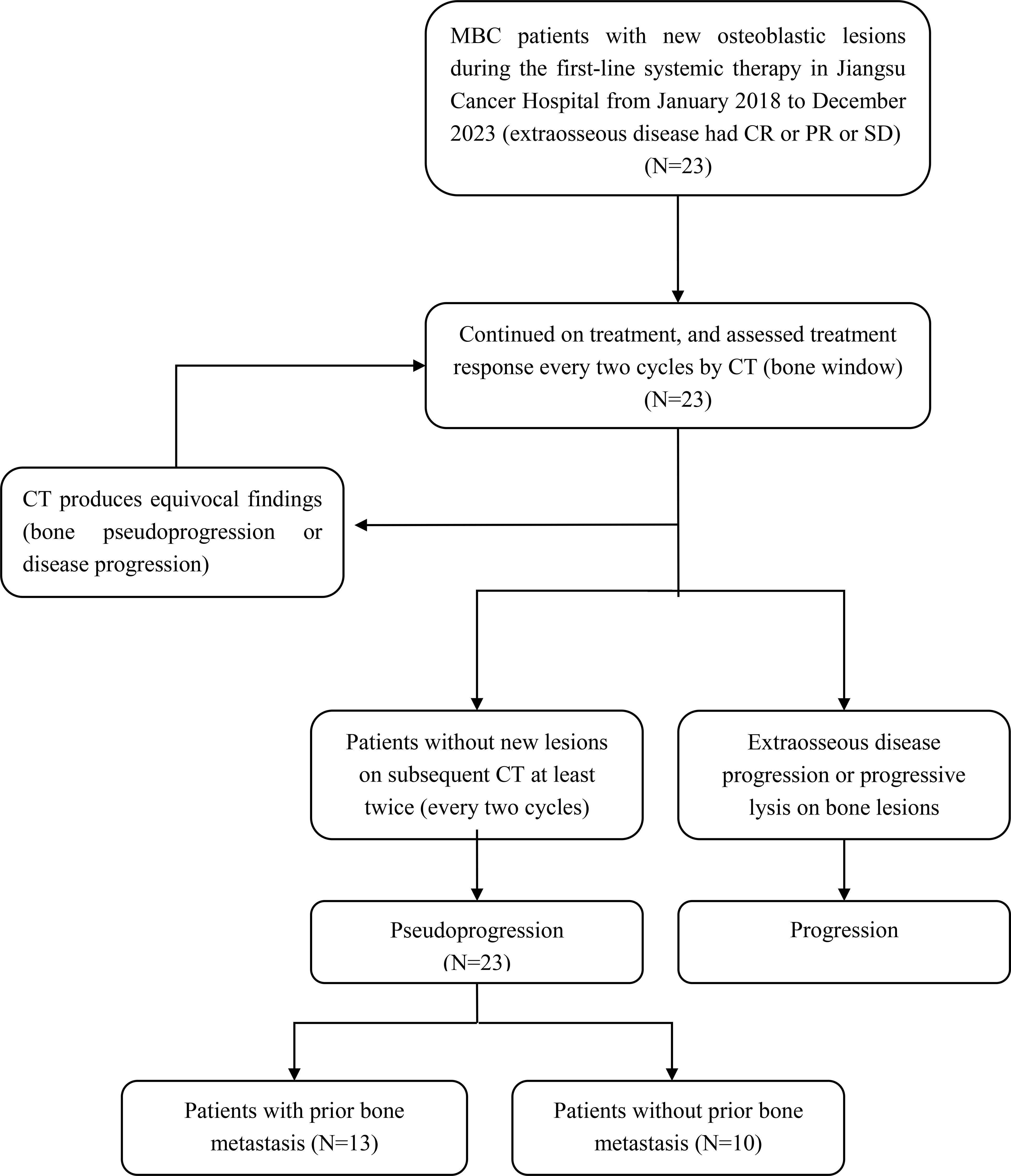 MBC patients with new osteoblastic lesions during the first-line systemic therapy in Jiangsu Cancer Hospital from January 2018 to December 2023 (extraosseous disease had CR or PR or SD) (N=23)

Continued on treatment, and assessed treatment response every two cycles by CT (bone window) (N=23)

CT produces equivocal findings (bone pseudoprogression or disease progression)

Patients without new lesions on subsequent CT at least twice (every two cycles)

Extraosseous disease progression or progressive lysis on bone lesions

Pseudoprogression (N=23)

Progression

Patients with prior bone metastasis (N=13)

Patients without prior bone metastasis (N=10)